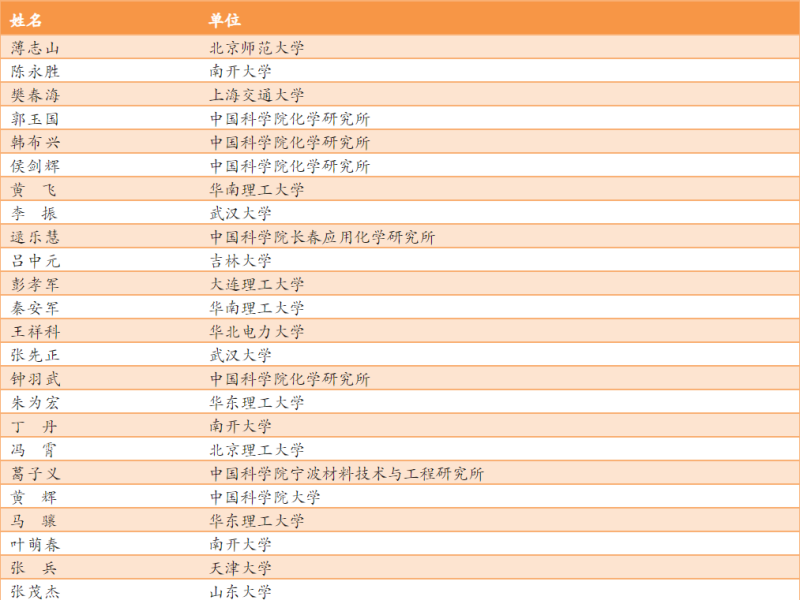 | 姓名 | 单位 |
|---|---|
| 薄志山 | 北京师范大学 |
| 陈永胜 | 南开大学 |
| 樊春海 | 上海交通大学 |
| 郭玉国 | 中国科学院化学研究所 |
| 韩布兴 | 中国科学院化学研究所 |
| 侯剑辉 | 中国科学院化学研究所 |
| 黄　飞 | 华南理工大学 |
| 李　振 | 武汉大学 |
| 逯乐慧 | 中国科学院长春应用化学研究所 |
| 吕中元 | 吉林大学 |
| 彭孝军 | 大连理工大学 |
| 秦安军 | 华南理工大学 |
| 王祥科 | 华北电力大学 |
| 张先正 | 武汉大学 |
| 钟羽武 | 中国科学院化学研究所 |
| 朱为宏 | 华东理工大学 |
| 丁　丹 | 南开大学 |
| 冯　霄 | 北京理工大学 |
| 葛子义 | 中国科学院宁波材料技术与工程研究所 |
| 黄　辉 | 中国科学院大学 |
| 马　骧 | 华东理工大学 |
| 叶萌春 | 南开大学 |
| 张　兵 | 天津大学 |
| 张茂杰 | 山东大学 |